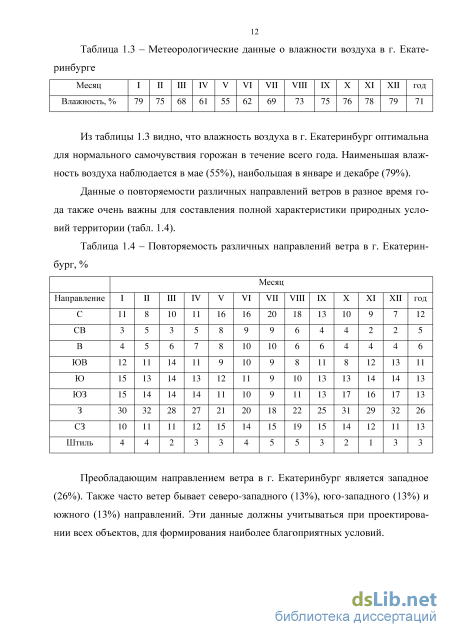 12

Таблица 1.3 – Метеорологические данные о влажности воздуха в г. Екатеринбурге

| Месяц | I | II | III | IV | V | VI | VII | VIII | IX | X | XI | XII | год |
|---|---|---|---|---|---|---|---|---|---|---|---|---|---|
| Влажность, % | 79 | 75 | 68 | 61 | 55 | 62 | 69 | 73 | 75 | 76 | 78 | 79 | 71 |

Из таблицы 1.3 видно, что влажность воздуха в г. Екатеринбург оптимальна для нормального самочувствия горожан в течение всего года. Наименьшая влажность воздуха наблюдается в мае (55%), наибольшая в январе и декабре (79%).

Данные о повторяемости различных направлений ветров в разное время года также очень важны для составления полной характеристики природных условий территории (табл. 1.4).

Таблица 1.4 – Повторяемость различных направлений ветра в г. Екатеринбург, %

| | Месяц | | | | | | | | | | | | |
|---|---|---|---|---|---|---|---|---|---|---|---|---|---|
| Направление | I | II | III | IV | V | VI | VII | VIII | IX | X | XI | XII | год |
| С | 11 | 8 | 10 | 11 | 16 | 16 | 20 | 18 | 13 | 10 | 9 | 7 | 12 |
| СВ | 3 | 5 | 3 | 5 | 8 | 9 | 9 | 6 | 4 | 4 | 2 | 2 | 5 |
| В | 4 | 5 | 6 | 7 | 8 | 10 | 10 | 6 | 6 | 4 | 4 | 4 | 6 |
| ЮВ | 12 | 11 | 14 | 11 | 9 | 10 | 9 | 8 | 11 | 8 | 12 | 13 | 11 |
| Ю | 15 | 13 | 14 | 13 | 12 | 11 | 9 | 10 | 13 | 13 | 14 | 14 | 13 |
| ЮЗ | 15 | 14 | 14 | 14 | 11 | 10 | 9 | 11 | 13 | 17 | 16 | 17 | 13 |
| З | 30 | 32 | 28 | 27 | 21 | 20 | 18 | 22 | 25 | 31 | 29 | 32 | 26 |
| СЗ | 10 | 11 | 11 | 12 | 15 | 14 | 15 | 19 | 15 | 14 | 12 | 11 | 13 |
| Штиль | 4 | 4 | 2 | 3 | 3 | 4 | 5 | 5 | 3 | 2 | 1 | 3 | 3 |

Преобладающим направлением ветра в г. Екатеринбург является западное (26%). Также часто ветер бывает северо-западного (13%), юго-западного (13%) и южного (13%) направлений. Эти данные должны учитываться при проектировании всех объектов, для формирования наиболее благоприятных условий.

dsLib.net
библиотека диссертаций